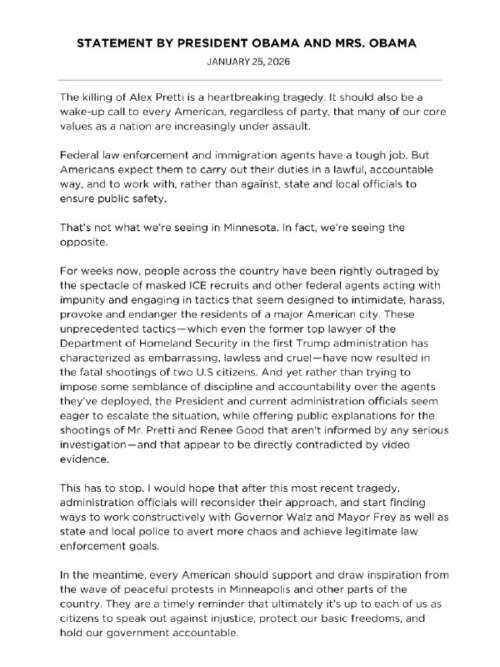 STATEMENT BY PRESIDENT OBAMA AND MRS. OBAMA

JANUARY 25, 2026

The killing of Alex Pretti is a heartbreaking tragedy. It should also be a wake-up call to every American, regardless of party, that many of our core values as a nation are increasingly under assault.

Federal law enforcement and immigration agents have a tough job. But Americans expect them to carry out their duties in a lawful, accountable way, and to work with, rather than against, state and local officials to ensure public safety.

That's not what we're seeing in Minnesota. In fact, we're seeing the opposite.

For weeks now, people across the country have been rightly outraged by the spectacle of masked ICE recruits and other federal agents acting with impunity and engaging in tactics that seem designed to intimidate, harass, provoke and endanger the residents of a major American city. These unprecedented tactics—which even the former top lawyer of the Department of Homeland Security in the first Trump administration has characterized as embarrassing, lawless and cruel—have now resulted in the fatal shootings of two U.S citizens. And yet rather than trying to impose some semblance of discipline and accountability over the agents they've deployed, the President and current administration officials seem eager to escalate the situation, while offering public explanations for the shootings of Mr. Pretti and Renee Good that aren't informed by any serious investigation—and that appear to be directly contradicted by video evidence.

This has to stop. I would hope that after this most recent tragedy, administration officials will reconsider their approach, and start finding ways to work constructively with Governor Walz and Mayor Frey as well as state and local police to avert more chaos and achieve legitimate law enforcement goals.

In the meantime, every American should support and draw inspiration from the wave of peaceful protests in Minneapolis and other parts of the country. They are a timely reminder that ultimately it's up to each of us as citizens to speak out against injustice, protect our basic freedoms, and hold our government accountable.